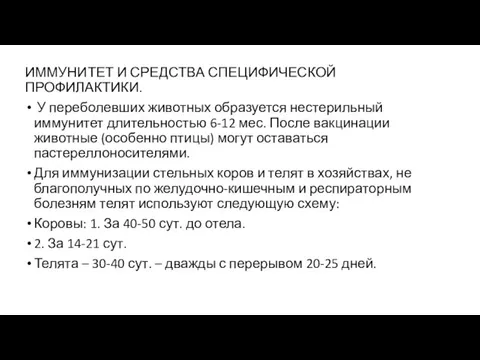 ИММУНИТЕТ И СРЕДСТВА СПЕЦИФИЧЕСКОЙ ПРОФИЛАКТИКИ.

• У переболевших животных образуется нестерильный иммунитет длительностью 6-12 мес. После вакцинации животные (особенно птицы) могут оставаться пастереллоносителями.

• Для иммунизации стельных коров и телят в хозяйствах, не благополучных по желудочно-кишечным и респираторным болезням телят используют следующую схему:

• Коровы: 1. За 40-50 сут. до отела.

• 2. За 14-21 сут.

• Телята – 30-40 сут. – дважды с перерывом 20-25 дней.